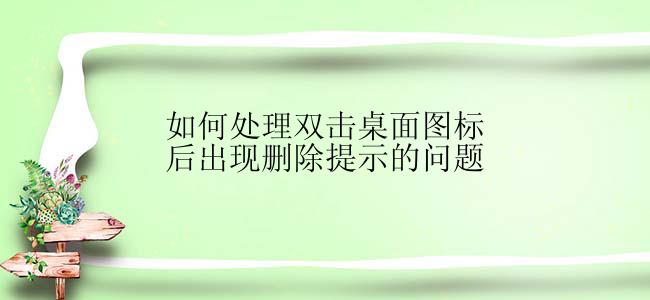 如何处理双击桌面图标后出现删除提示的问题